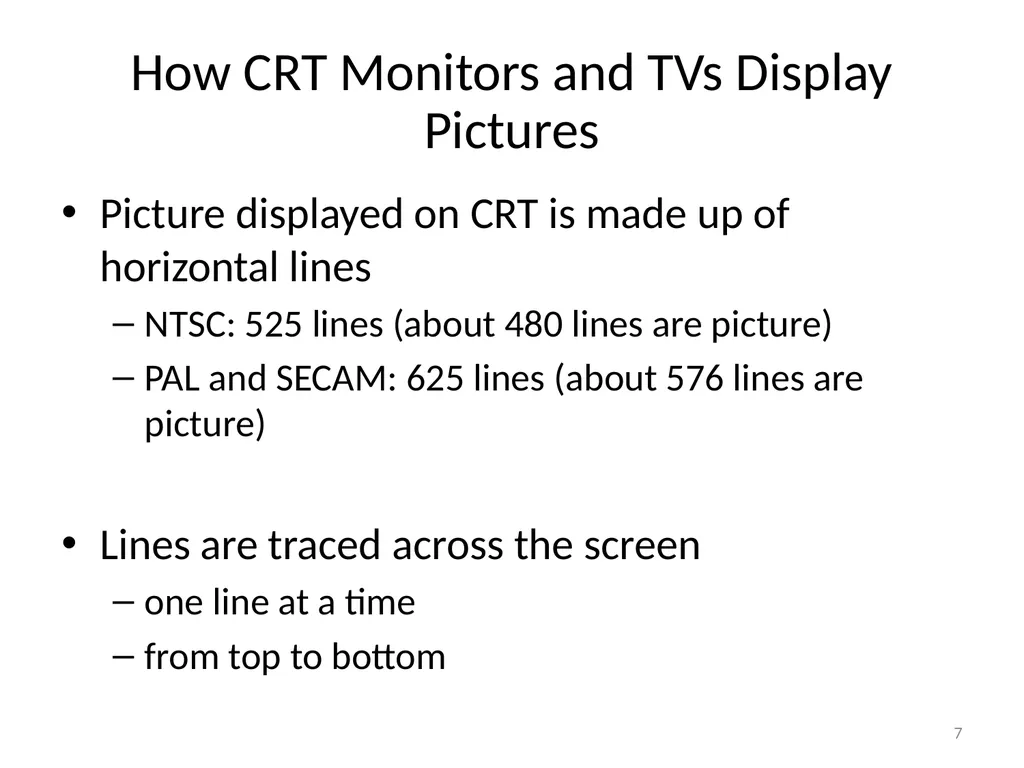 How CRT Monitors and TVs Display Pictures

• Picture displayed on CRT is made up of horizontal lines
– NTSC: 525 lines (about 480 lines are picture)
– PAL and SECAM: 625 lines (about 576 lines are picture)

• Lines are traced across the screen
– one line at a time
– from top to bottom

7